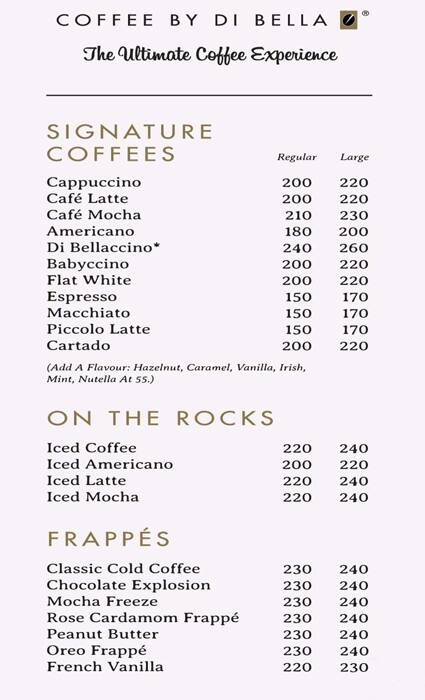 COFFEE BY DI BELLA ®

The Ultimate Coffee Experience

SIGNATURE COFFEES

| | Regular | Large |
|---|---|---|
| Cappuccino | 200 | 220 |
| Café Latte | 200 | 220 |
| Café Mocha | 210 | 230 |
| Americano | 180 | 200 |
| Di Bellaccino* | 240 | 260 |
| Babyccino | 200 | 220 |
| Flat White | 200 | 220 |
| Espresso | 150 | 170 |
| Macchiato | 150 | 170 |
| Piccolo Latte | 150 | 170 |
| Cartado | 200 | 220 |

(Add A Flavour: Hazelnut, Caramel, Vanilla, Irish, Mint, Nutella At 55.)

ON THE ROCKS

| | | |
|---|---|---|
| Iced Coffee | 220 | 240 |
| Iced Americano | 200 | 220 |
| Iced Latte | 220 | 240 |
| Iced Mocha | 220 | 240 |

FRAPPÉS

| | | |
|---|---|---|
| Classic Cold Coffee | 230 | 240 |
| Chocolate Explosion | 230 | 240 |
| Mocha Freeze | 230 | 240 |
| Rose Cardamom Frappé | 230 | 240 |
| Peanut Butter | 230 | 240 |
| Oreo Frappé | 230 | 240 |
| French Vanilla | 220 | 230 |